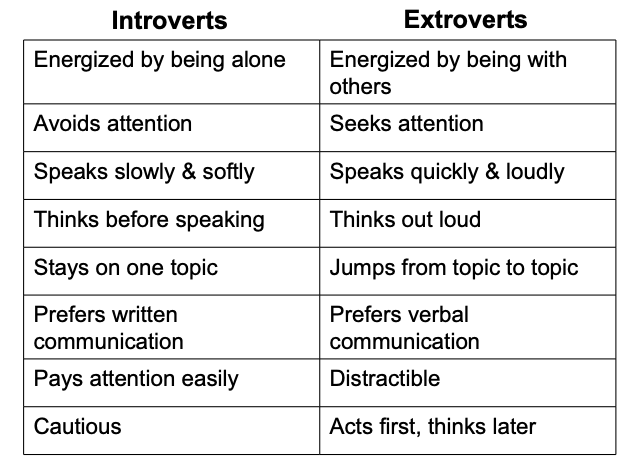 | Introverts | Extroverts |
|---|---|
| Energized by being alone | Energized by being with others |
| Avoids attention | Seeks attention |
| Speaks slowly & softly | Speaks quickly & loudly |
| Thinks before speaking | Thinks out loud |
| Stays on one topic | Jumps from topic to topic |
| Prefers written communication | Prefers verbal communication |
| Pays attention easily | Distractible |
| Cautious | Acts first, thinks later |